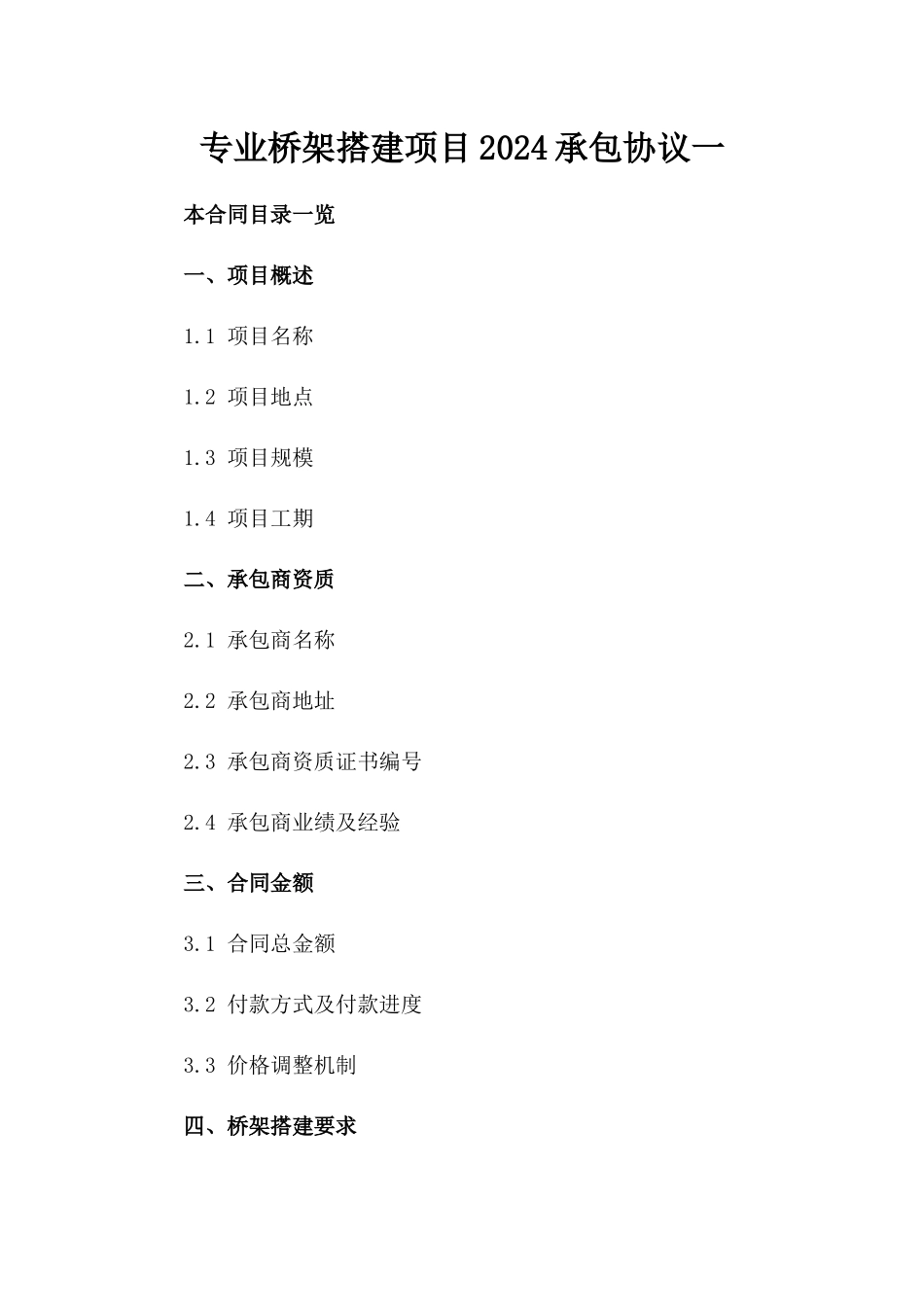 专业桥架搭建项目2024承包协议一

本合同目录一览

一、项目概述

1.1 项目名称

1.2 项目地点

1.3 项目规模

1.4 项目工期

二、承包商资质

2.1 承包商名称

2.2 承包商地址

2.3 承包商资质证书编号

2.4 承包商业绩及经验

三、合同金额

3.1 合同总金额

3.2 付款方式及付款进度

3.3 价格调整机制

四、桥架搭建要求